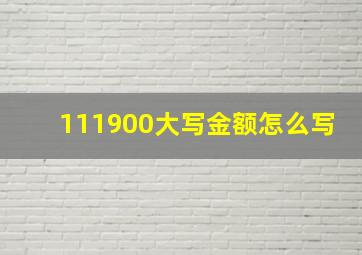 111900大写金额怎么写